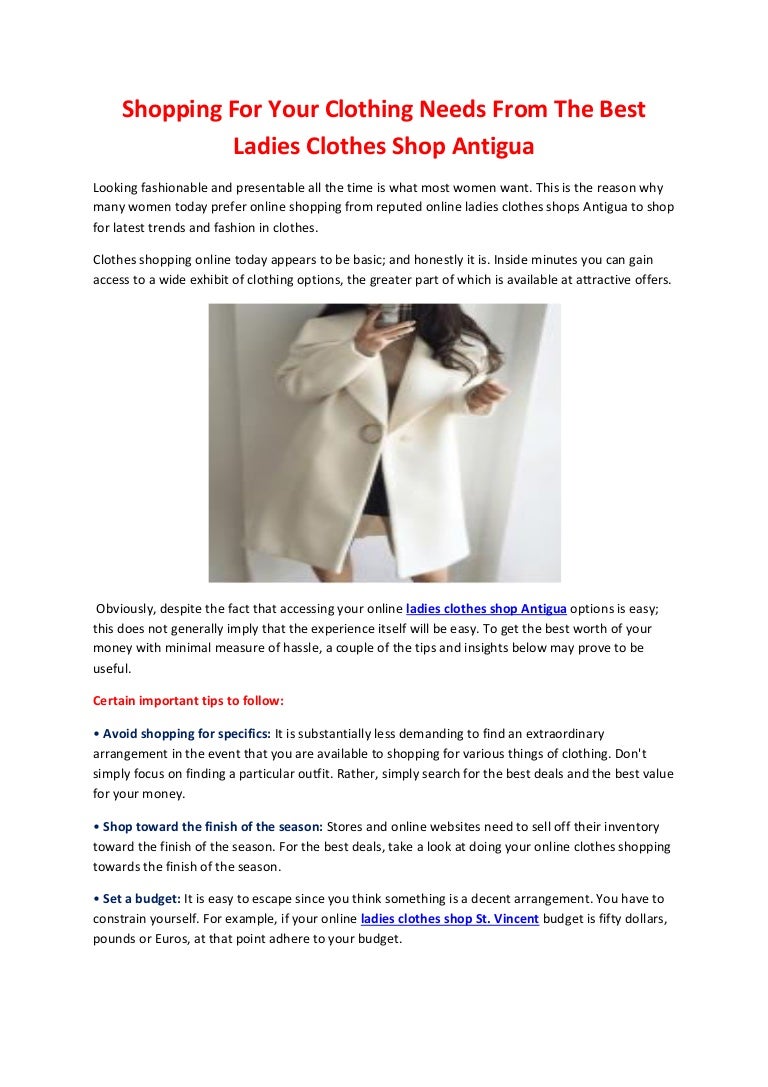 Shopping For Your Clothing Needs From The Best Ladies Clothes Shop Antigua

Looking fashionable and presentable all the time is what most women want. This is the reason why many women today prefer online shopping from reputed online ladies clothes shops Antigua to shop for latest trends and fashion in clothes.

Clothes shopping online today appears to be basic; and honestly it is. Inside minutes you can gain access to a wide exhibit of clothing options, the greater part of which is available at attractive offers.

Obviously, despite the fact that accessing your online ladies clothes shop Antigua options is easy; this does not generally imply that the experience itself will be easy. To get the best worth of your money with minimal measure of hassle, a couple of the tips and insights below may prove to be useful.

Certain important tips to follow:

• Avoid shopping for specifics: It is substantially less demanding to find an extraordinary arrangement in the event that you are available to shopping for various things of clothing. Don't simply focus on finding a particular outfit. Rather, simply search for the best deals and the best value for your money.

• Shop toward the finish of the season: Stores and online websites need to sell off their inventory toward the finish of the season. For the best deals, take a look at doing your online clothes shopping towards the finish of the season.

• Set a budget: It is easy to escape since you think something is a decent arrangement. You have to constrain yourself. For example, if your online ladies clothes shop St. Vincent budget is fifty dollars, pounds or Euros, at that point adhere to your budget.